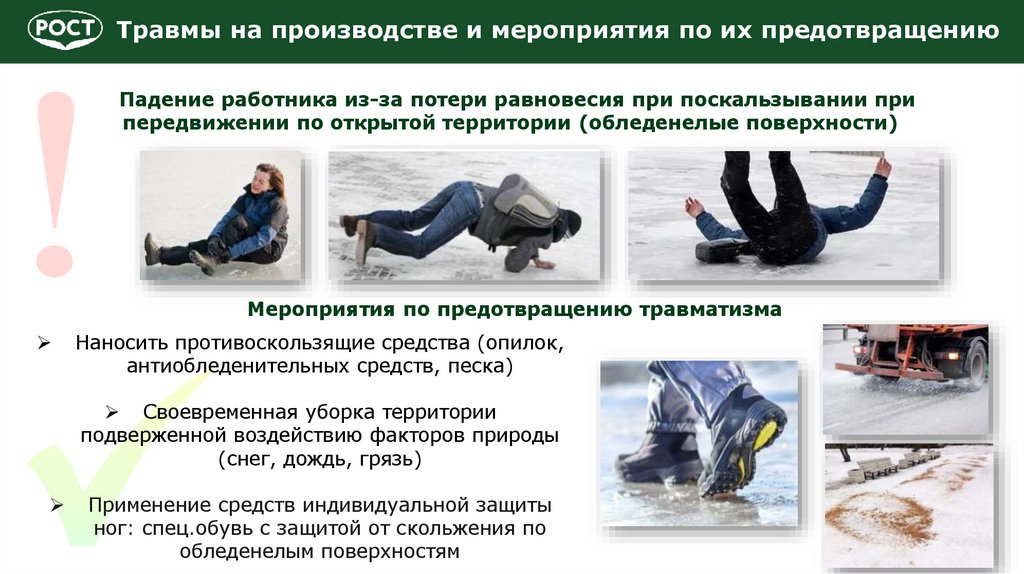 РОСТ

Травмы на производстве и мероприятия по их предотвращению

Падение работника из-за потери равновесия при поскальзывании при передвижении по открытой территории (обледенелые поверхности)

Мероприятия по предотвращению травматизма

➢ Наносить противоскользящие средства (опилок, антиобледенительных средств, песка)

➢ Своевременная уборка территории подверженной воздействию факторов природы (снег, дождь, грязь)

➢ Применение средств индивидуальной защиты ног: спец.обувь с защитой от скольжения по обледенелым поверхностям